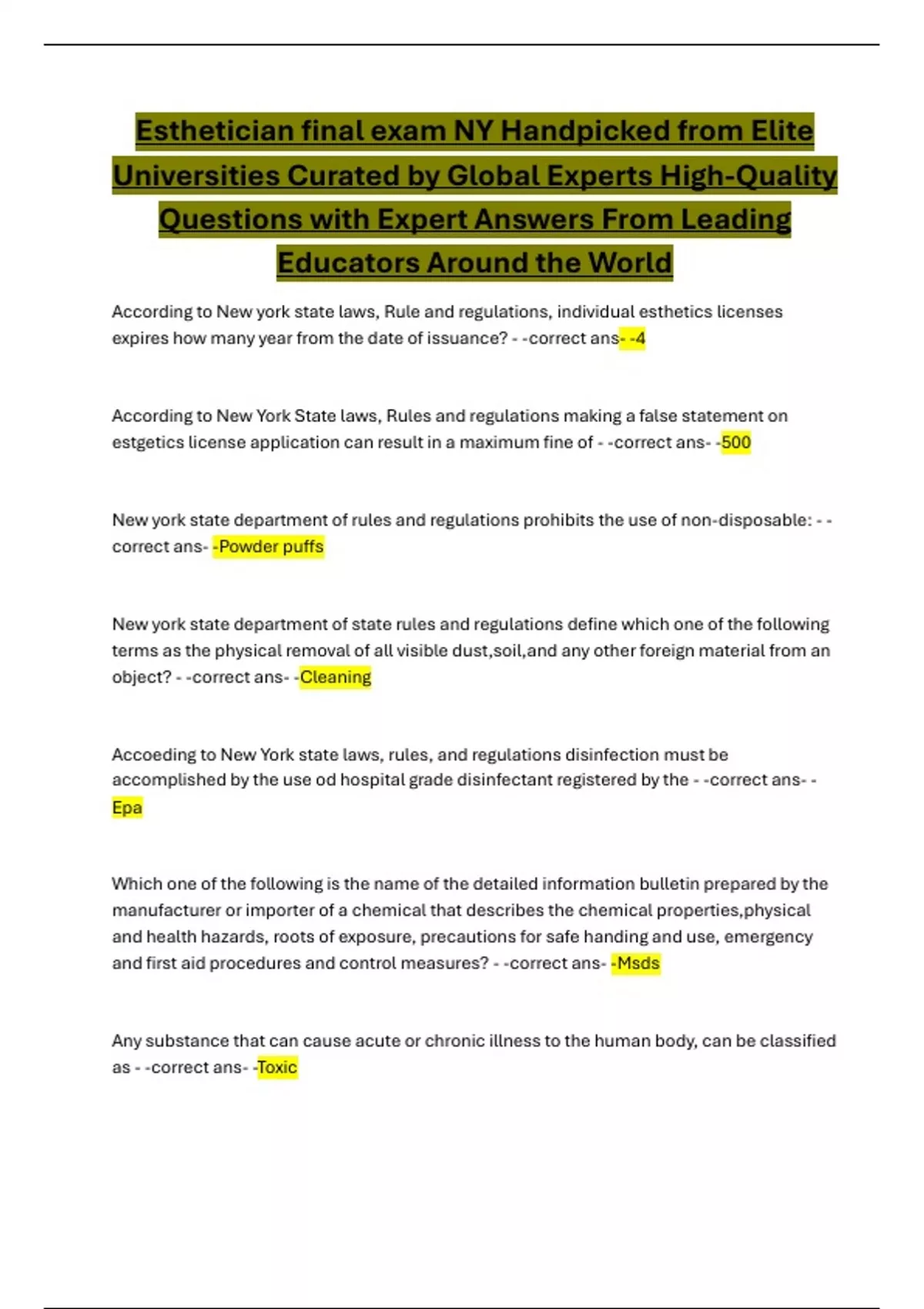 Esthetician final exam NY Handpicked from Elite Universities Curated by Global Experts High-Quality Questions with Expert Answers From Leading Educators Around the World

According to New york state laws, Rule and regulations, individual esthetics licenses expires how many year from the date of issuance? - -correct ans- -4

According to New York State laws, Rules and regulations making a false statement on estgetics license application can result in a maximum fine of - -correct ans- -500

New york state department of rules and regulations prohibits the use of non-disposable: - -correct ans- -Powder puffs

New york state department of state rules and regulations define which one of the following terms as the physical removal of all visible dust,soil,and any other foreign material from an object? - -correct ans- -Cleaning

Accoeding to New York state laws, rules, and regulations disinfection must be accomplished by the use od hospital grade disinfectant registered by the - -correct ans- -Epa

Which one of the following is the name of the detailed information bulletin prepared by the manufacturer or importer of a chemical that describes the chemical properties,physical and health hazards, roots of exposure, precautions for safe handing and use, emergency and first aid procedures and control measures? - -correct ans- -Msds

Any substance that can cause acute or chronic illness to the human body, can be classified as - -correct ans- -Toxic